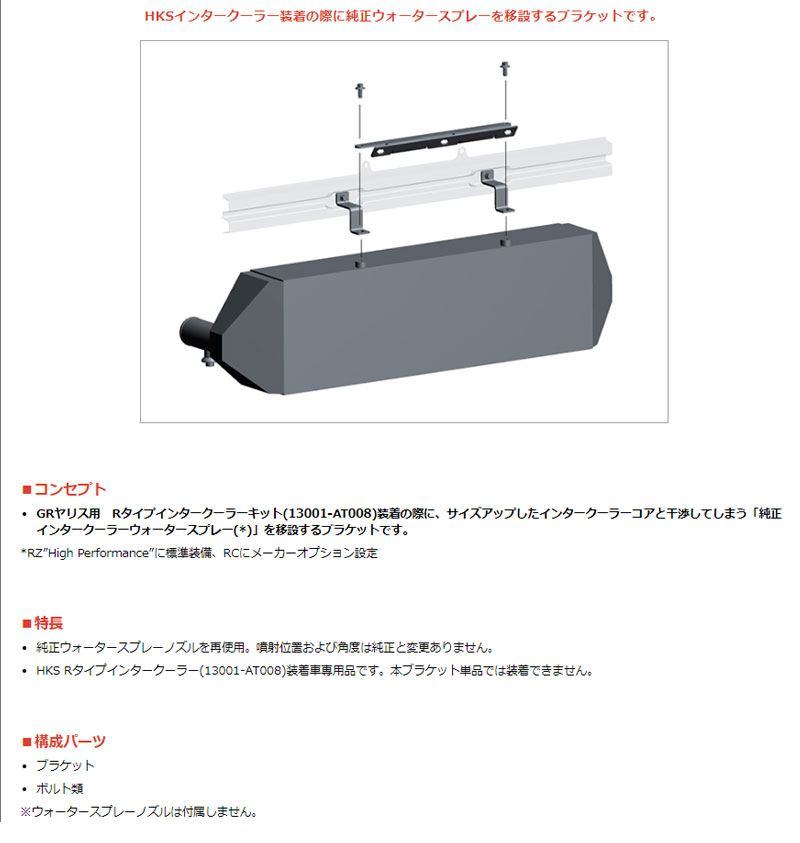 HKSインタークーラー装着の際に純正ウォータースプレーを移設するブラケットです。

■コンセプト

• GRヤリス用　Rタイプインタークーラーキット(13001-AT008)装着の際に、サイズアップしたインタークーラーコアと干渉してしまう「純正インタークーラーウォータースプレー(*)」を移設するブラケットです。

*RZ"High Performance"に標準装備、RCにメーカーオプション設定

■特長

• 純正ウォータースプレーノズルを再使用。噴射位置および角度は純正と変更ありません。

• HKS Rタイプインタークーラー(13001-AT008)装着車専用品です。本ブラケット単品では装着できません。

■構成パーツ

• ブラケット

• ボルト類

※ウォータースプレーノズルは付属しません。